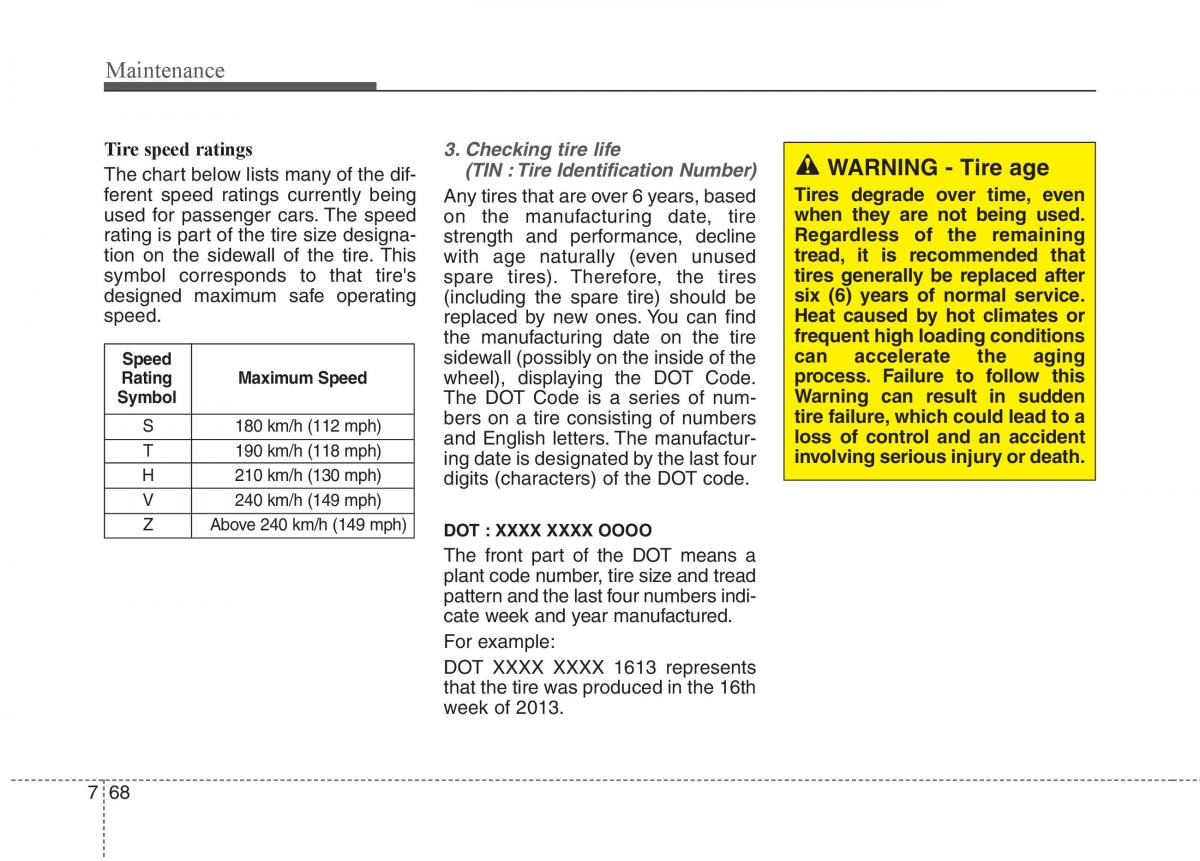 Maintenance

Tire speed ratings

The chart below lists many of the different speed ratings currently being used for passenger cars. The speed rating is part of the tire size designation on the sidewall of the tire. This symbol corresponds to that tire's designed maximum safe operating speed.

| Speed Rating Symbol | Maximum Speed |
|---|---|
| S | 180 km/h (112 mph) |
| T | 190 km/h (118 mph) |
| H | 210 km/h (130 mph) |
| V | 240 km/h (149 mph) |
| Z | Above 240 km/h (149 mph) |

3. Checking tire life
(TIN : Tire Identification Number)

Any tires that are over 6 years, based on the manufacturing date, tire strength and performance, decline with age naturally (even unused spare tires). Therefore, the tires (including the spare tire) should be replaced by new ones. You can find the manufacturing date on the tire sidewall (possibly on the inside of the wheel), displaying the DOT Code. The DOT Code is a series of numbers on a tire consisting of numbers and English letters. The manufacturing date is designated by the last four digits (characters) of the DOT code.

DOT : XXXX XXXX OOOO

The front part of the DOT means a plant code number, tire size and tread pattern and the last four numbers indicate week and year manufactured.

For example:

DOT XXXX XXXX 1613 represents that the tire was produced in the 16th week of 2013.

WARNING - Tire age

Tires degrade over time, even when they are not being used. Regardless of the remaining tread, it is recommended that tires generally be replaced after six (6) years of normal service. Heat caused by hot climates or frequent high loading conditions can accelerate the aging process. Failure to follow this Warning can result in sudden tire failure, which could lead to a loss of control and an accident involving serious injury or death.

7 68